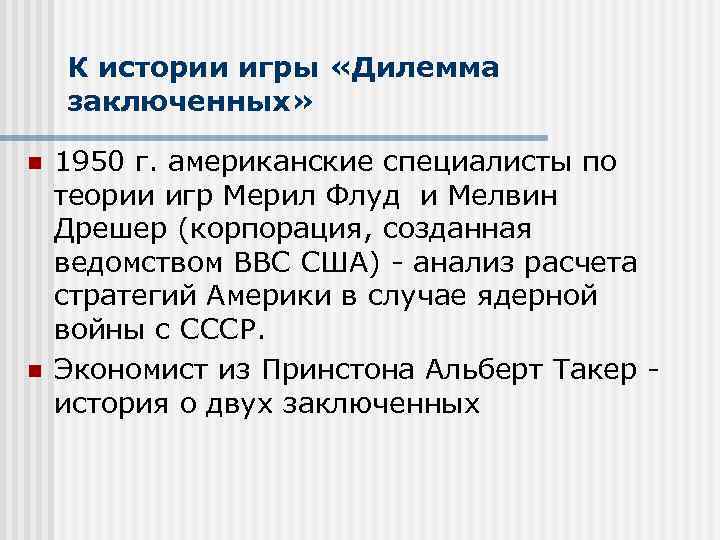 К истории игры «Дилемма заключенных»

1950 г. американские специалисты по теории игр Мерил Флуд  и Мелвин Дрешер (корпорация, созданная ведомством ВВС США) - анализ расчета стратегий Америки в случае ядерной войны с СССР.

Экономист из Принстона Альберт Такер - история о двух заключенных